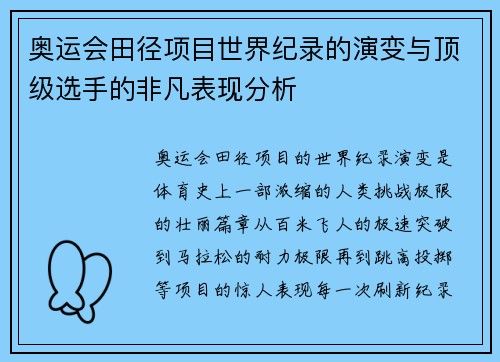 奥运会田径项目世界纪录的演变与顶级选手的非凡表现分析

奥运会田径项目的世界纪录演变是体育史上一部浓缩的人类挑战极限的壮丽篇章从百米飞人的极速突破到马拉松的耐力极限再到跳高投掷等项目的惊人表现每一次刷新纪录